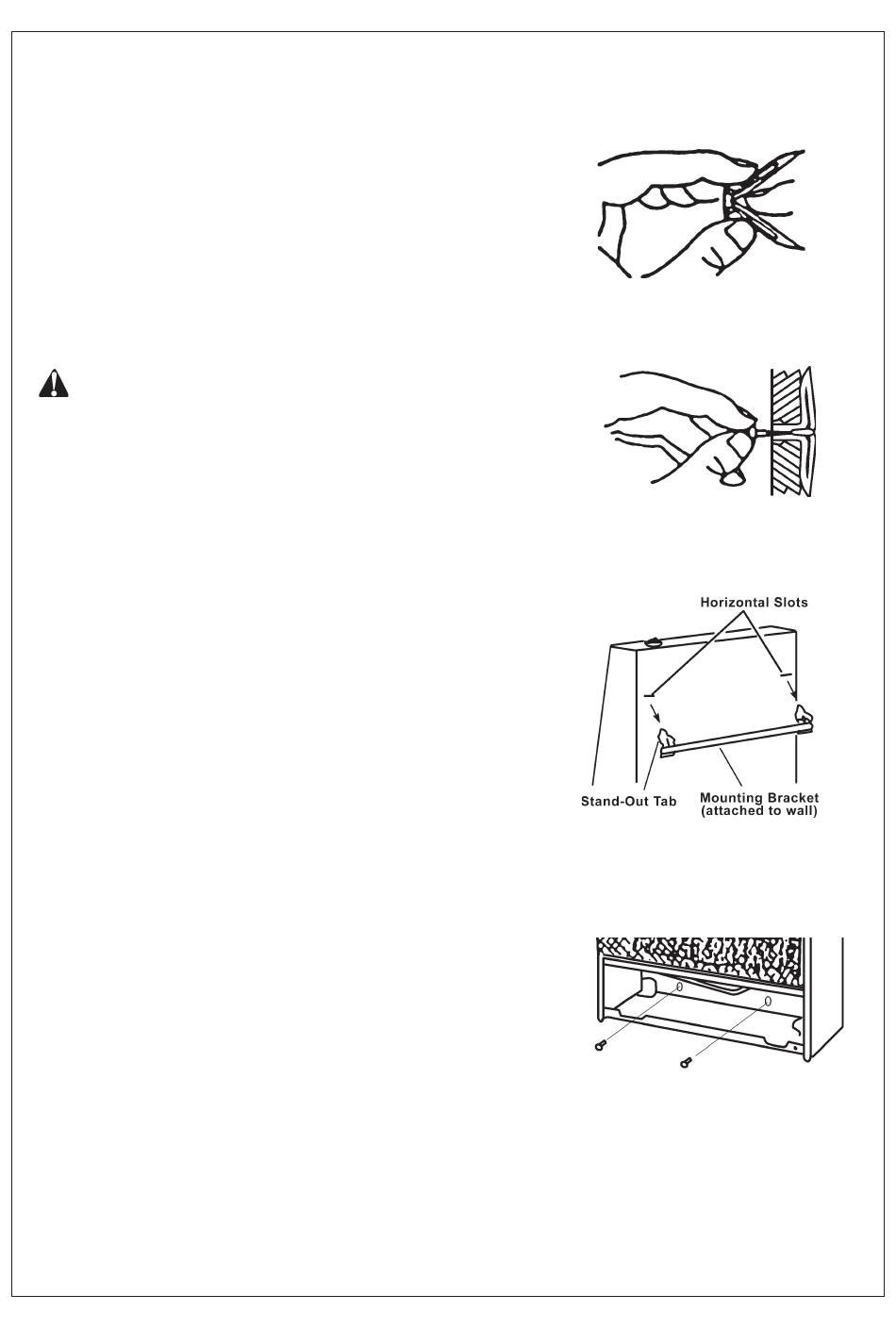 Horizontal Slots

Stand-Out Tab

Mounting Bracket (attached to wall)